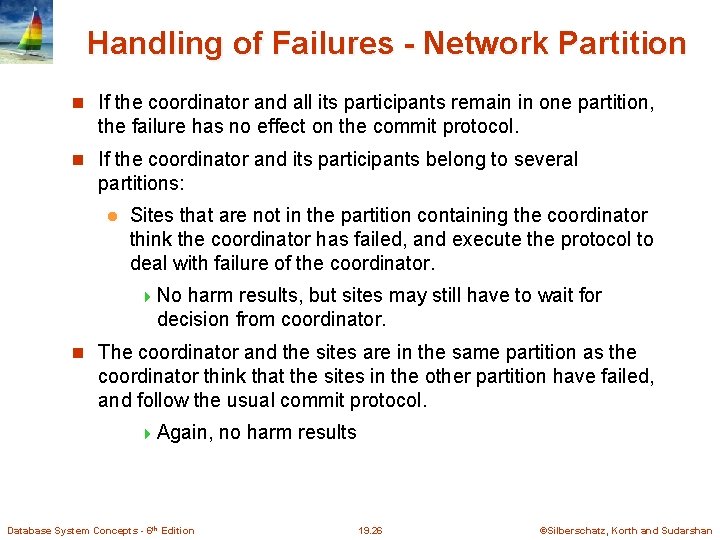 Handling of Failures - Network Partition

If the coordinator and all its participants remain in one partition, the failure has no effect on the commit protocol.

If the coordinator and its participants belong to several partitions:

Sites that are not in the partition containing the coordinator think the coordinator has failed, and execute the protocol to deal with failure of the coordinator.

No harm results, but sites may still have to wait for decision from coordinator.

The coordinator and the sites are in the same partition as the coordinator think that the sites in the other partition have failed, and follow the usual commit protocol.

Again, no harm results

Database System Concepts - 6$^{th}$ Edition

19.26

©Silberschatz, Korth and Sudarshan